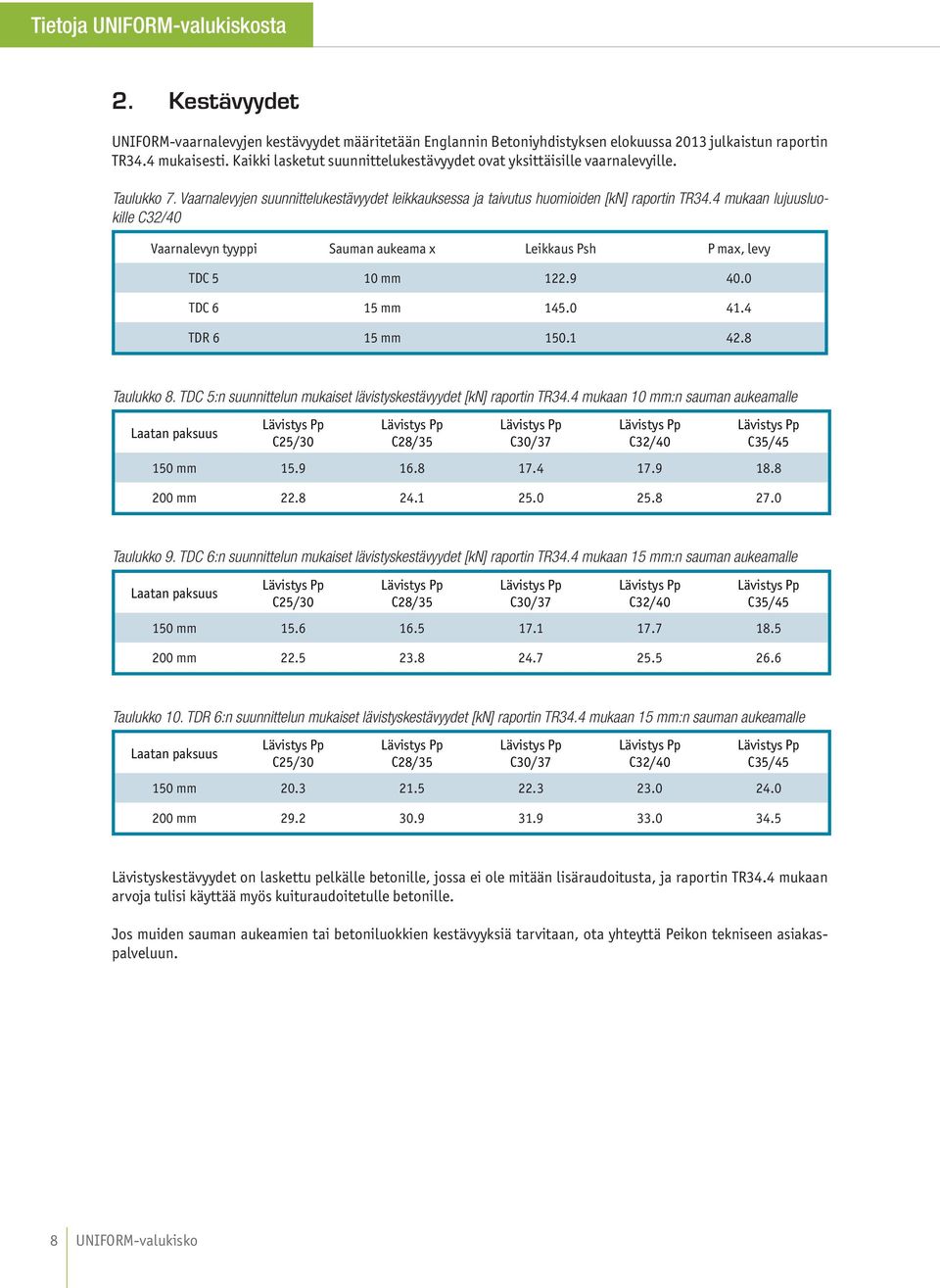 Tietoja UNIFORM-valukiskosta

2. Kestävyydet

UNIFORM-vaarnalevyjen kestävyydet määritetään Englannin Betoniyhdistyksen elokuussa 2013 julkaistun raportin TR34.4 mukaisesti. Kaikki lasketut suunnittelukestävyydet ovat yksittäisille vaarnalevyille.

Taulukko 7. Vaarnalevyjen suunnittelukestävyydet leikkauksessa ja taivutus huomioiden [kN] raportin TR34.4 mukaan lujuusluokille C32/40

| Vaarnalevyn tyyppi | Sauman aukeama x | Leikkaus Psh | P max, levy |
|---|---|---|---|
| TDC 5 | 10 mm | 122.9 | 40.0 |
| TDC 6 | 15 mm | 145.0 | 41.4 |
| TDR 6 | 15 mm | 150.1 | 42.8 |

Taulukko 8. TDC 5:n suunnittelun mukaiset lävistyskestävyydet [kN] raportin TR34.4 mukaan 10 mm:n sauman aukeamalle

| Laatan paksuus | Lävistys Pp C25/30 | Lävistys Pp C28/35 | Lävistys Pp C30/37 | Lävistys Pp C32/40 | Lävistys Pp C35/45 |
|---|---|---|---|---|---|
| 150 mm | 15.9 | 16.8 | 17.4 | 17.9 | 18.8 |
| 200 mm | 22.8 | 24.1 | 25.0 | 25.8 | 27.0 |

Taulukko 9. TDC 6:n suunnittelun mukaiset lävistyskestävyydet [kN] raportin TR34.4 mukaan 15 mm:n sauman aukeamalle

| Laatan paksuus | Lävistys Pp C25/30 | Lävistys Pp C28/35 | Lävistys Pp C30/37 | Lävistys Pp C32/40 | Lävistys Pp C35/45 |
|---|---|---|---|---|---|
| 150 mm | 15.6 | 16.5 | 17.1 | 17.7 | 18.5 |
| 200 mm | 22.5 | 23.8 | 24.7 | 25.5 | 26.6 |

Taulukko 10. TDR 6:n suunnittelun mukaiset lävistyskestävyydet [kN] raportin TR34.4 mukaan 15 mm:n sauman aukeamalle

| Laatan paksuus | Lävistys Pp C25/30 | Lävistys Pp C28/35 | Lävistys Pp C30/37 | Lävistys Pp C32/40 | Lävistys Pp C35/45 |
|---|---|---|---|---|---|
| 150 mm | 20.3 | 21.5 | 22.3 | 23.0 | 24.0 |
| 200 mm | 29.2 | 30.9 | 31.9 | 33.0 | 34.5 |

Lävistyskestävyydet on laskettu pelkälle betonille, jossa ei ole mitään lisäraudoitusta, ja raportin TR34.4 mukaan arvoja tulisi käyttää myös kuituraudoitetulle betonille.

Jos muiden sauman aukeamien tai betoniluokkien kestävyyksiä tarvitaan, ota yhteyttä Peikon tekniseen asiakaspalveluun.

8 UNIFORM-valukisko